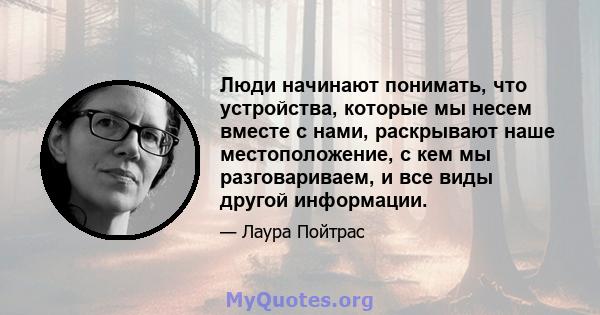 Люди начинают понимать, что устройства, которые мы несем вместе с нами, раскрывают наше местоположение, с кем мы разговариваем, и все виды другой информации.

— Лаура Пойтрас

MyQuotes.org